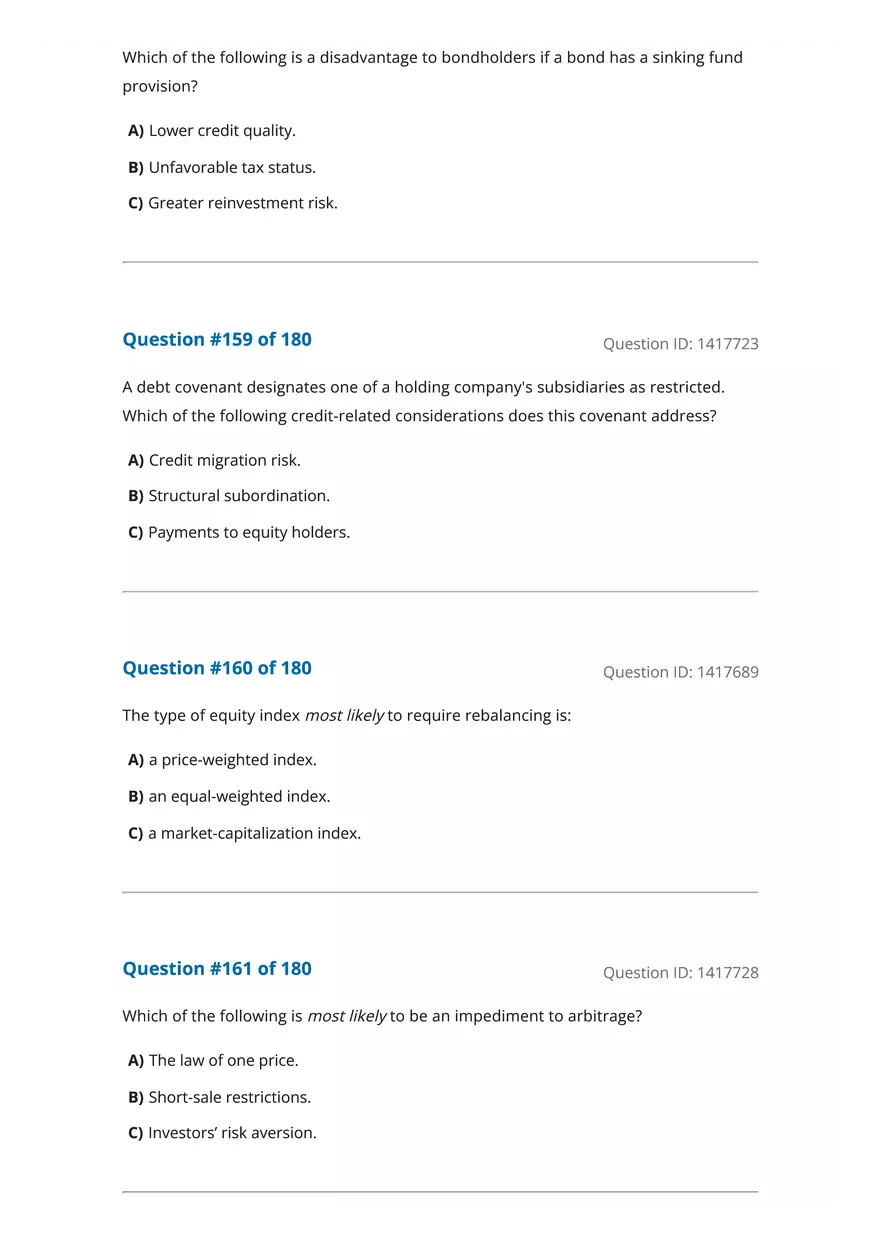 Which of the following is a disadvantage to bondholders if a bond has a sinking fund provision?

A) Lower credit quality.

B) Unfavorable tax status.

C) Greater reinvestment risk.

Question #159 of 180

Question ID: 1417723

A debt covenant designates one of a holding company's subsidiaries as restricted. Which of the following credit-related considerations does this covenant address?

A) Credit migration risk.

B) Structural subordination.

C) Payments to equity holders.

Question #160 of 180

Question ID: 1417689

The type of equity index most likely to require rebalancing is:

A) a price-weighted index.

B) an equal-weighted index.

C) a market-capitalization index.

Question #161 of 180

Question ID: 1417728

Which of the following is most likely to be an impediment to arbitrage?

A) The law of one price.

B) Short-sale restrictions.

C) Investors’ risk aversion.